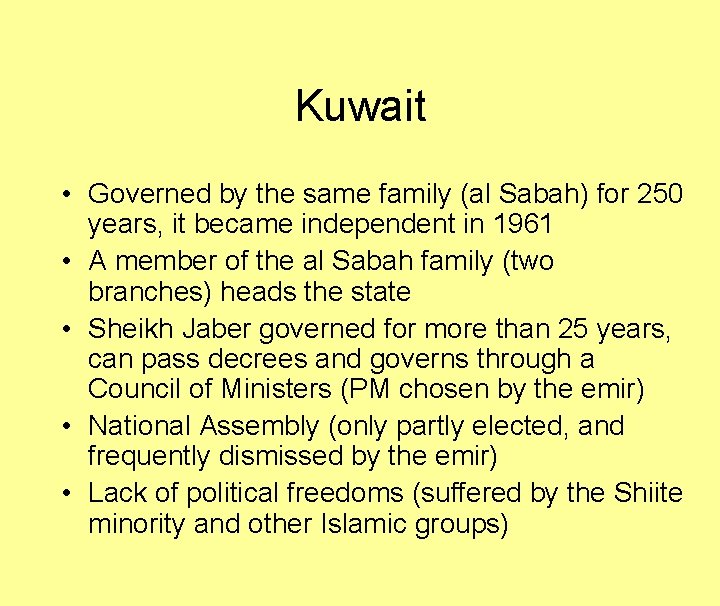 Kuwait

• Governed by the same family (al Sabah) for 250 years, it became independent in 1961
• A member of the al Sabah family (two branches) heads the state
• Sheikh Jaber governed for more than 25 years, can pass decrees and governs through a Council of Ministers (PM chosen by the emir)
• National Assembly (only partly elected, and frequently dismissed by the emir)
• Lack of political freedoms (suffered by the Shiite minority and other Islamic groups)